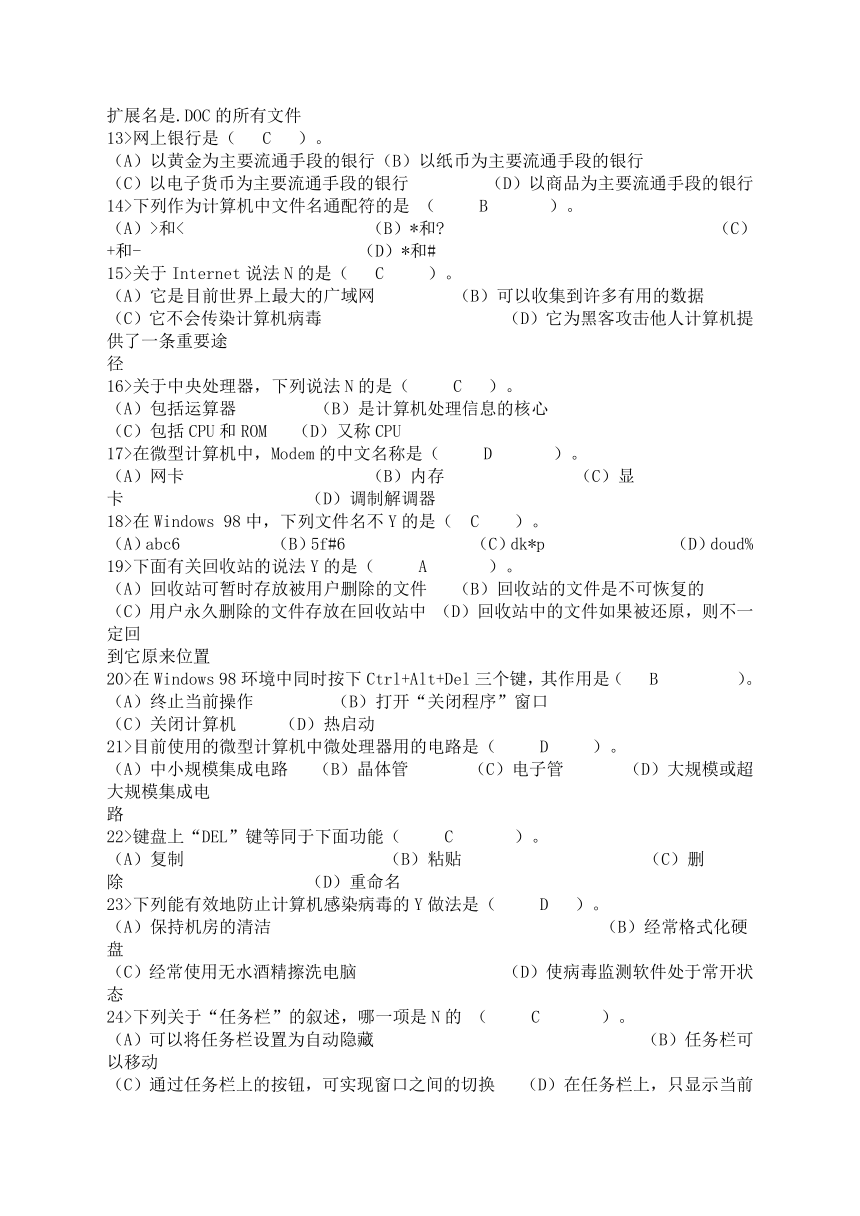 扩展名是.DOC 的所有文件
13>网上银行是（ C ）。
（A）以黄金为主要流通手段的银行（B）以纸币为主要流通手段的银行
（C）以电子货币为主要流通手段的银行 （D）以商品为主要流通手段的银行
14>下列作为计算机中文件名通配符的是 （ B ）。
（A）>和< （B）*和? （C）+和- （D）*和#
15>关于 Internet 说法 N 的是（ C ）。
（A）它是目前世界上最大的广域网 （B）可以收集到许多有用的数据
（C）它不会传染计算机病毒 （D）它为黑客攻击他人计算机提供了一条重要途径
16>关于中央处理器，下列说法 N 的是（ C ）。
（A）包括运算器 （B）是计算机处理信息的核心
（C）包括 CPU 和 ROM （D）又称 CPU
17>在微型计算机中，Modem 的中文名称是（ D ）。
（A）网卡 （B）内存 （C）显卡 （D）调制解调器
18>在 Windows 98 中，下列文件名不 Y 的是（ C ）。
（A）abc6 （B）5f#6 （C）dk*p （D）doud%
19>下面有关回收站的说法 Y 的是（ A ）。
（A）回收站可暂时存放被用户删除的文件 （B）回收站的文件是不可恢复的
（C）用户永久删除的文件存放在回收站中 （D）回收站中的文件如果被还原，则不一定回到它原来位置
20>在 Windows 98 环境中同时按下 Ctrl+Alt+Del 三个键，其作用是（ B ）。
（A）终止当前操作 （B）打开“关闭程序”窗口
（C）关闭计算机 （D）热启动
21>目前使用的微型计算机中微处理器用的电路是（ D ）。
（A）中小规模集成电路 （B）晶体管 （C）电子管 （D）大规模或超大规模集成电路
22>键盘上“DEL”键等同于下面功能（ C ）。
（A）复制 （B）粘贴 （C）删除 （D）重命名
23>下列能有效地防止计算机感染病毒的 Y 做法是（ D ）。
（A）保持机房的清洁 （B）经常格式化硬盘
（C）经常使用无水酒精擦洗电脑 （D）使病毒监测软件处于常开状态
24>下列关于“任务栏”的叙述，哪一项是 N 的 （ C ）。
（A）可以将任务栏设置为自动隐藏 （B）任务栏可以移动
（C）通过任务栏上的按钮，可实现窗口之间的切换 （D）在任务栏上，只显示当前